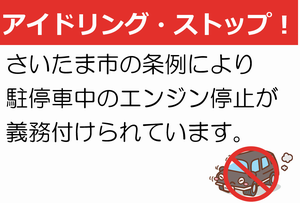 アイドリング・ストップ！

さいたま市の条例により駐停車中のエンジン停止が義務付けられています。